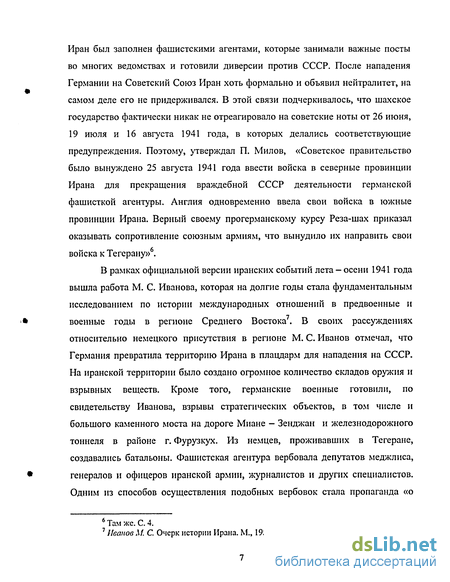 Иран был заполнен фашистскими агентами, которые занимали важные посты во многих ведомствах и готовили диверсии против СССР. После нападения Германии на Советский Союз Иран хоть формально и объявил нейтралитет, на самом деле его не придерживался. В этой связи подчеркивалось, что шахское государство фактически никак не отреагировало на советские ноты от 26 июня, 19 июля и 16 августа 1941 года, в которых делались соответствующие предупреждения. Поэтому, утверждал П. Милов, «Советское правительство было вынуждено 25 августа 1941 года ввести войска в северные провинции Ирана для прекращения враждебной СССР деятельности германской фашисткой агентуры. Англия одновременно ввела свои войска в южные провинции Ирана. Верный своему прогерманскому курсу Реза-шах приказал оказывать сопротивление союзным армиям, что вынудило их направить свои войска к Тегерану»$^6$.

В рамках официальной версии иранских событий лета – осени 1941 года вышла работа М. С. Иванова, которая на долгие годы стала фундаментальным исследованием по истории международных отношений в предвоенные и военные годы в регионе Среднего Востока$^7$. В своих рассуждениях относительно немецкого присутствия в регионе М. С. Иванов отмечал, что Германия превратила территорию Ирана в плацдарм для нападения на СССР. На иранской территории было создано огромное количество складов оружия и взрывных веществ. Кроме того, германские военные готовили, по свидетельству Иванова, взрывы стратегических объектов, в том числе и большого каменного моста на дороге Миане – Зенджан и железнодорожного тоннеля в районе г. Фурузкух. Из немцев, проживавших в Тегеране, создавались батальоны. Фашистская агентура вербовала депутатов меджлиса, генералов и офицеров иранской армии, журналистов и других специалистов. Одним из способов осуществления подобных вербовок стала пропаганда «о

$^6$ Там же. С. 4.
$^7$ Иванов М. С. Очерк истории Ирана. М., 19.

7

dsLib.net
библиотека диссертаций